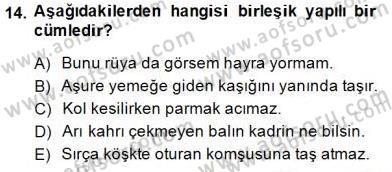 14. Aşağıdakilerden hangisi birleşik yapılı bir cümledir?

A) Bunu rüya da görsem hayra yormam.
B) Aşure yemeğe giden kaşığını yanında taşır.
C) Kol kesilirken parmak acımaz.
D) Arı kahrı çekmeyen balın kadrin ne bilsin.
E) Sırça köşkte oturan komşusuna taş atmaz.

www.aofsoru.com